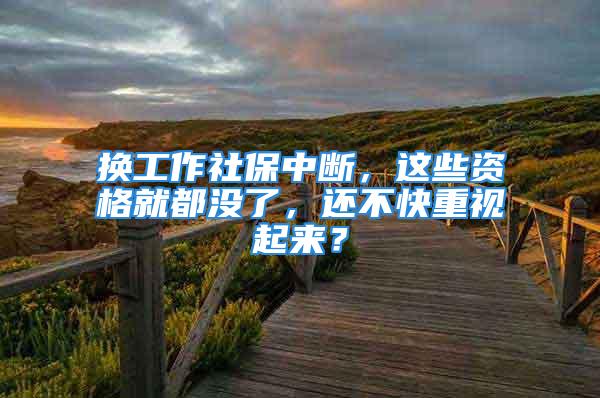 换工作社保中断，这些资格就都没了，还不快重视起来？